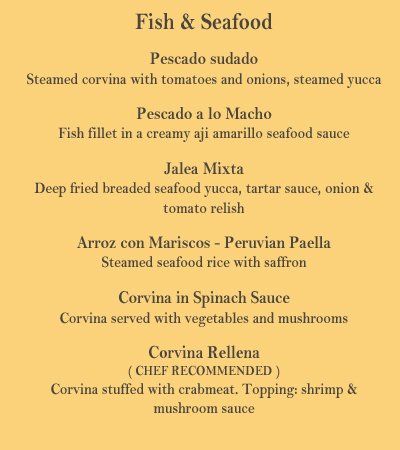 Fish & Seafood

Pescado sudado
Steamed corvina with tomatoes and onions, steamed yucca

Pescado a lo Macho
Fish fillet in a creamy aji amarillo seafood sauce

Jalea Mixta
Deep fried breaded seafood yucca, tartar sauce, onion & tomato relish

Arroz con Mariscos - Peruvian Paella
Steamed seafood rice with saffron

Corvina in Spinach Sauce
Corvina served with vegetables and mushrooms

Corvina Rellena
( CHEF RECOMMENDED )
Corvina stuffed with crabmeat. Topping: shrimp & mushroom sauce